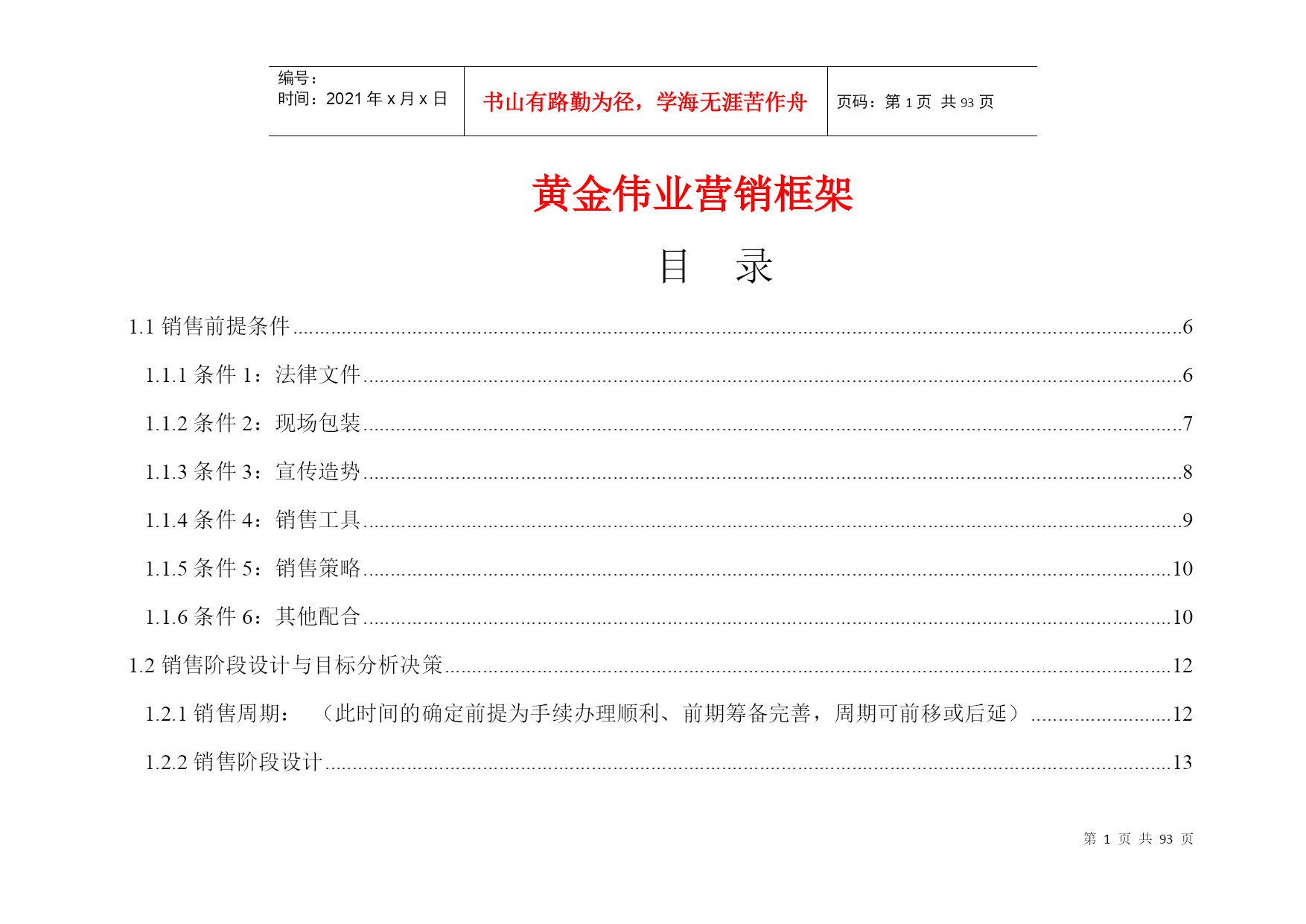 | 编号：<br>时间：2021 年 x 月 x 日 | 书山有路勤为径，学海无涯苦作舟 | 页码：第 1 页 共 93 页 |
|---|---|---|

黄金伟业营销框架

目 录

1.1 销售前提条件......6

1.1.1 条件 1：法律文件......6

1.1.2 条件 2：现场包装......7

1.1.3 条件 3：宣传造势......8

1.1.4 条件 4：销售工具......9

1.1.5 条件 5：销售策略......10

1.1.6 条件 6：其他配合......10

1.2 销售阶段设计与目标分析决策......12

1.2.1 销售周期：（此时间的确定前提为手续办理顺利、前期筹备完善，周期可前移或后延）......12

1.2.2 销售阶段设计......13

第 1 页 共 93 页